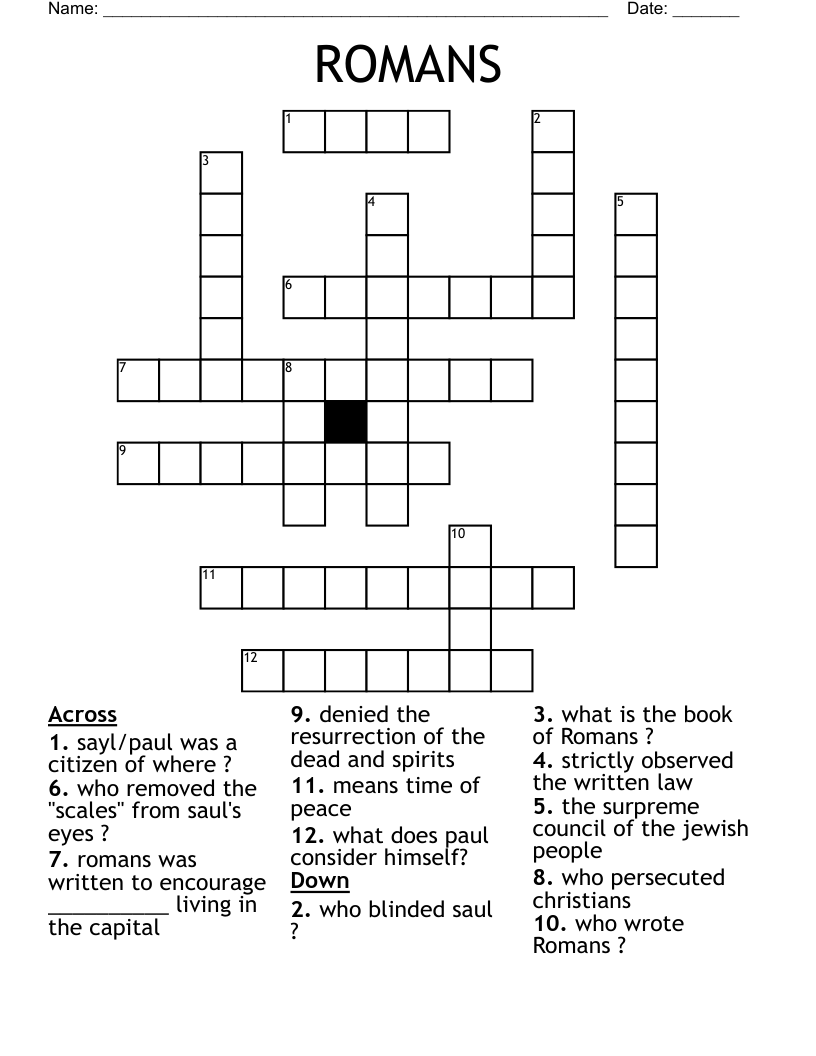 Name: ______________________________________________________ Date: _______

ROMANS

1 2 3 4 5 6 7 8 9 10 11 12

Across
1. sayl/paul was a citizen of where ?
6. who removed the "scales" from saul's eyes ?
7. romans was written to encourage __________ living in the capital
9. denied the resurrection of the dead and spirits
11. means time of peace
12. what does paul consider himself?

Down
2. who blinded saul ?
3. what is the book of Romans ?
4. strictly observed the written law
5. the surpreme council of the jewish people
8. who persecuted christians
10. who wrote Romans ?